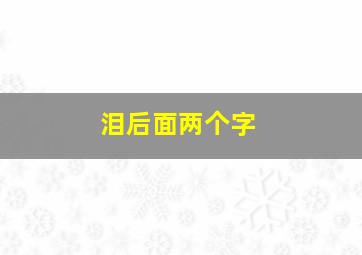 泪后面两个字